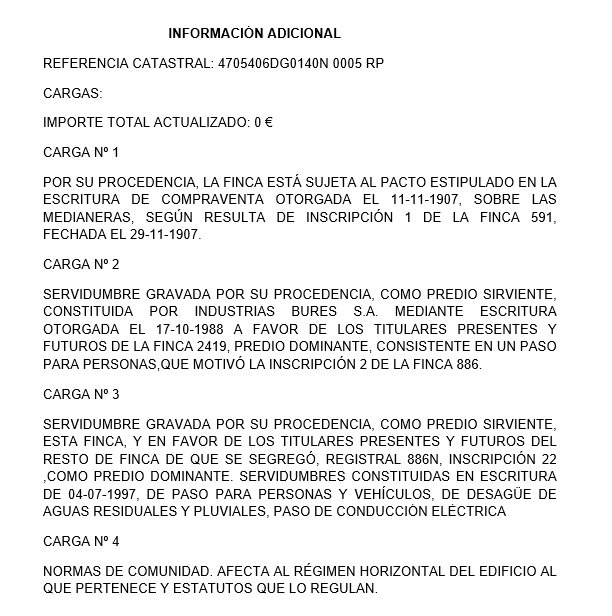 INFORMACIÓN ADICIONAL

REFERENCIA CATASTRAL: 4705406DG0140N 0005 RP

CARGAS:

IMPORTE TOTAL ACTUALIZADO: 0 €

CARGA Nº 1

POR SU PROCEDENCIA, LA FINCA ESTÁ SUJETA AL PACTO ESTIPULADO EN LA ESCRITURA DE COMPRAVENTA OTORGADA EL 11-11-1907, SOBRE LAS MEDIANERAS, SEGÚN RESULTA DE INSCRIPCIÓN 1 DE LA FINCA 591, FECHADA EL 29-11-1907.

CARGA Nº 2

SERVIDUMBRE GRAVADA POR SU PROCEDENCIA, COMO PREDIO SIRVIENTE, CONSTITUIDA POR INDUSTRIAS BURES S.A. MEDIANTE ESCRITURA OTORGADA EL 17-10-1988 A FAVOR DE LOS TITULARES PRESENTES Y FUTUROS DE LA FINCA 2419, PREDIO DOMINANTE, CONSISTENTE EN UN PASO PARA PERSONAS,QUE MOTIVÓ LA INSCRIPCIÓN 2 DE LA FINCA 886.

CARGA Nº 3

SERVIDUMBRE GRAVADA POR SU PROCEDENCIA, COMO PREDIO SIRVIENTE, ESTA FINCA, Y EN FAVOR DE LOS TITULARES PRESENTES Y FUTUROS DEL RESTO DE FINCA DE QUE SE SEGREGÓ, REGISTRAL 886N, INSCRIPCIÓN 22 ,COMO PREDIO DOMINANTE. SERVIDUMBRES CONSTITUIDAS EN ESCRITURA DE 04-07-1997, DE PASO PARA PERSONAS Y VEHÍCULOS, DE DESAGÜE DE AGUAS RESIDUALES Y PLUVIALES, PASO DE CONDUCCIÓN ELÉCTRICA

CARGA Nº 4

NORMAS DE COMUNIDAD. AFECTA AL RÉGIMEN HORIZONTAL DEL EDIFICIO AL QUE PERTENECE Y ESTATUTOS QUE LO REGULAN.